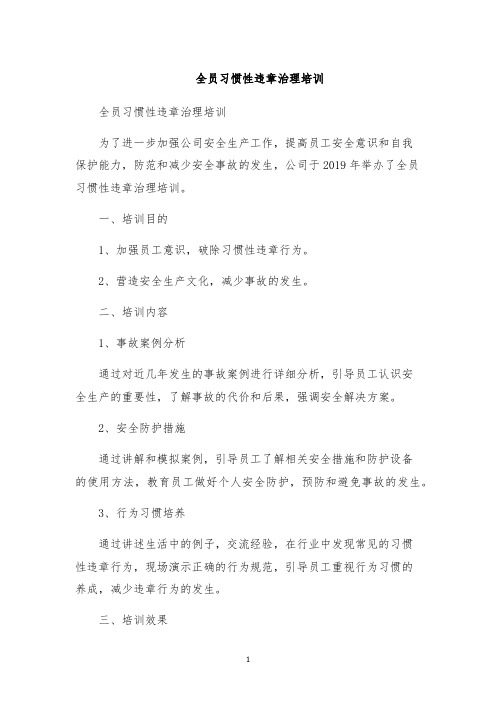 全员习惯性违章治理培训

全员习惯性违章治理培训

为了进一步加强公司安全生产工作，提高员工安全意识和自我保护能力，防范和减少安全事故的发生，公司于2019年举办了全员习惯性违章治理培训。

一、培训目的

1、加强员工意识，破除习惯性违章行为。

2、营造安全生产文化，减少事故的发生。

二、培训内容

1、事故案例分析

通过对近几年发生的事故案例进行详细分析，引导员工认识安全生产的重要性，了解事故的代价和后果，强调安全解决方案。

2、安全防护措施

通过讲解和模拟案例，引导员工了解相关安全措施和防护设备的使用方法，教育员工做好个人安全防护，预防和避免事故的发生。

3、行为习惯培养

通过讲述生活中的例子，交流经验，在行业中发现常见的习惯性违章行为，现场演示正确的行为规范，引导员工重视行为习惯的养成，减少违章行为的发生。

三、培训效果

1